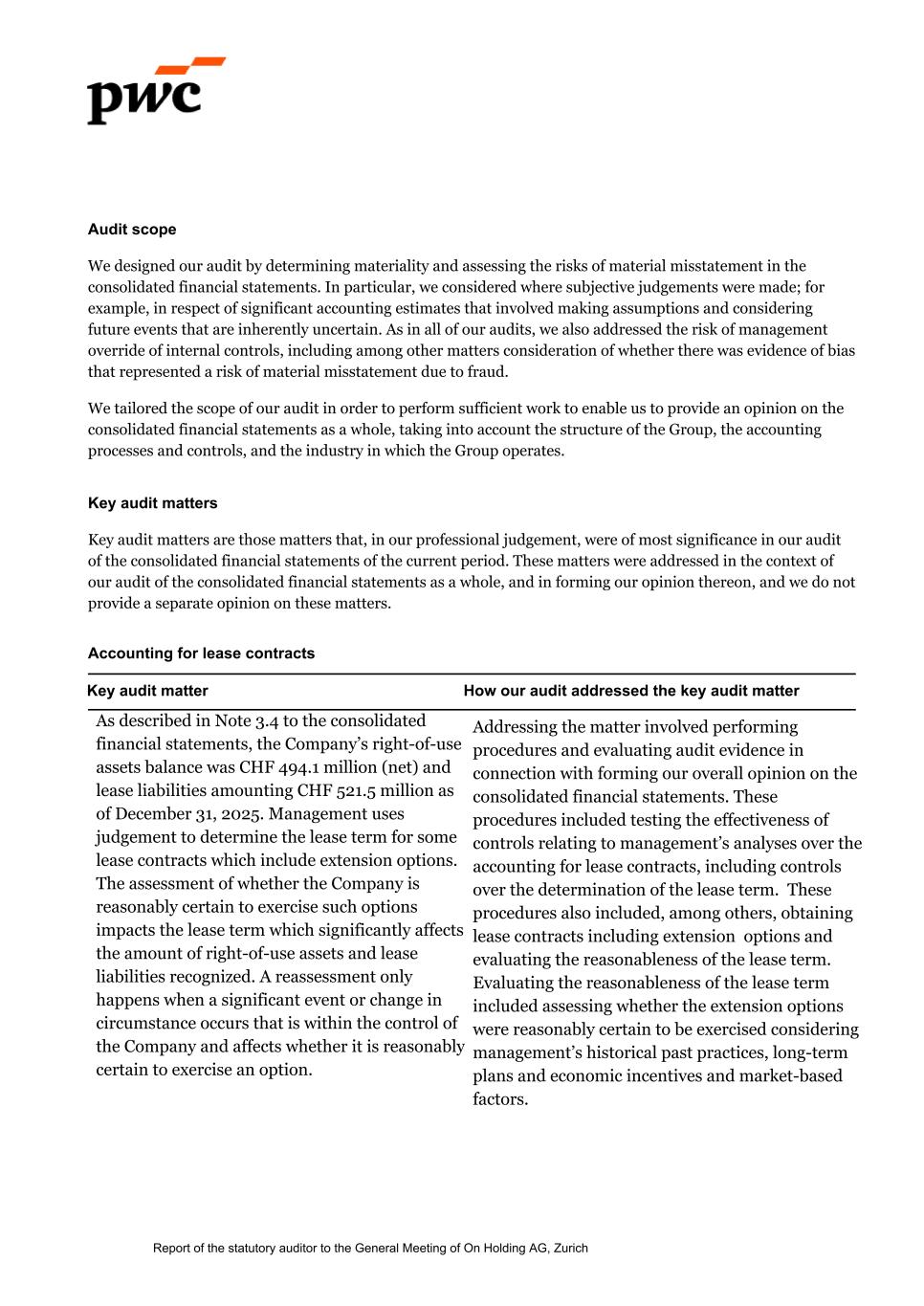 pwc

Audit scope

We designed our audit by determining materiality and assessing the risks of material misstatement in the consolidated financial statements. In particular, we considered where subjective judgements were made; for example, in respect of significant accounting estimates that involved making assumptions and considering future events that are inherently uncertain. As in all of our audits, we also addressed the risk of management override of internal controls, including among other matters consideration of whether there was evidence of bias that represented a risk of material misstatement due to fraud.

We tailored the scope of our audit in order to perform sufficient work to enable us to provide an opinion on the consolidated financial statements as a whole, taking into account the structure of the Group, the accounting processes and controls, and the industry in which the Group operates.

Key audit matters

Key audit matters are those matters that, in our professional judgement, were of most significance in our audit of the consolidated financial statements of the current period. These matters were addressed in the context of our audit of the consolidated financial statements as a whole, and in forming our opinion thereon, and we do not provide a separate opinion on these matters.

Accounting for lease contracts

| Key audit matter | How our audit addressed the key audit matter |
|---|---|
| As described in Note 3.4 to the consolidated financial statements, the Company's right-of-use assets balance was CHF 494.1 million (net) and lease liabilities amounting CHF 521.5 million as of December 31, 2025. Management uses judgement to determine the lease term for some lease contracts which include extension options. The assessment of whether the Company is reasonably certain to exercise such options impacts the lease term which significantly affects the amount of right-of-use assets and lease liabilities recognized. A reassessment only happens when a significant event or change in circumstance occurs that is within the control of the Company and affects whether it is reasonably certain to exercise an option. | Addressing the matter involved performing procedures and evaluating audit evidence in connection with forming our overall opinion on the consolidated financial statements. These procedures included testing the effectiveness of controls relating to management's analyses over the accounting for lease contracts, including controls over the determination of the lease term. These procedures also included, among others, obtaining lease contracts including extension options and evaluating the reasonableness of the lease term. Evaluating the reasonableness of the lease term included assessing whether the extension options were reasonably certain to be exercised considering management's historical past practices, long-term plans and economic incentives and market-based factors. |

Report of the statutory auditor to the General Meeting of On Holding AG, Zurich